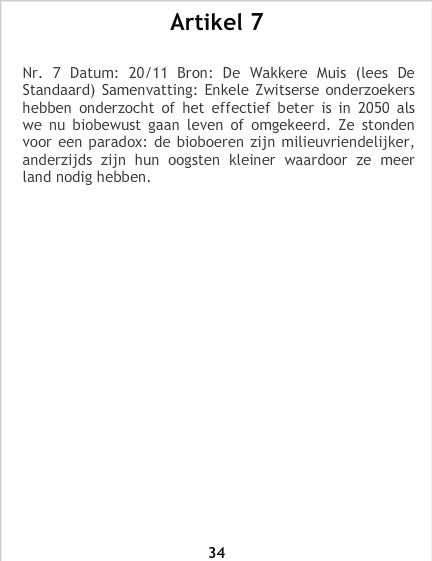 Artikel 7

Nr. 7 Datum: 20/11 Bron: De Wakkere Muis (lees De Standaard) Samenvatting: Enkele Zwitserse onderzoekers hebben onderzocht of het effectief beter is in 2050 als we nu biobewust gaan leven of omgekeerd. Ze stonden voor een paradox: de bioboeren zijn milieuvriendelijker, anderzijds zijn hun oogsten kleiner waardoor ze meer land nodig hebben.

34